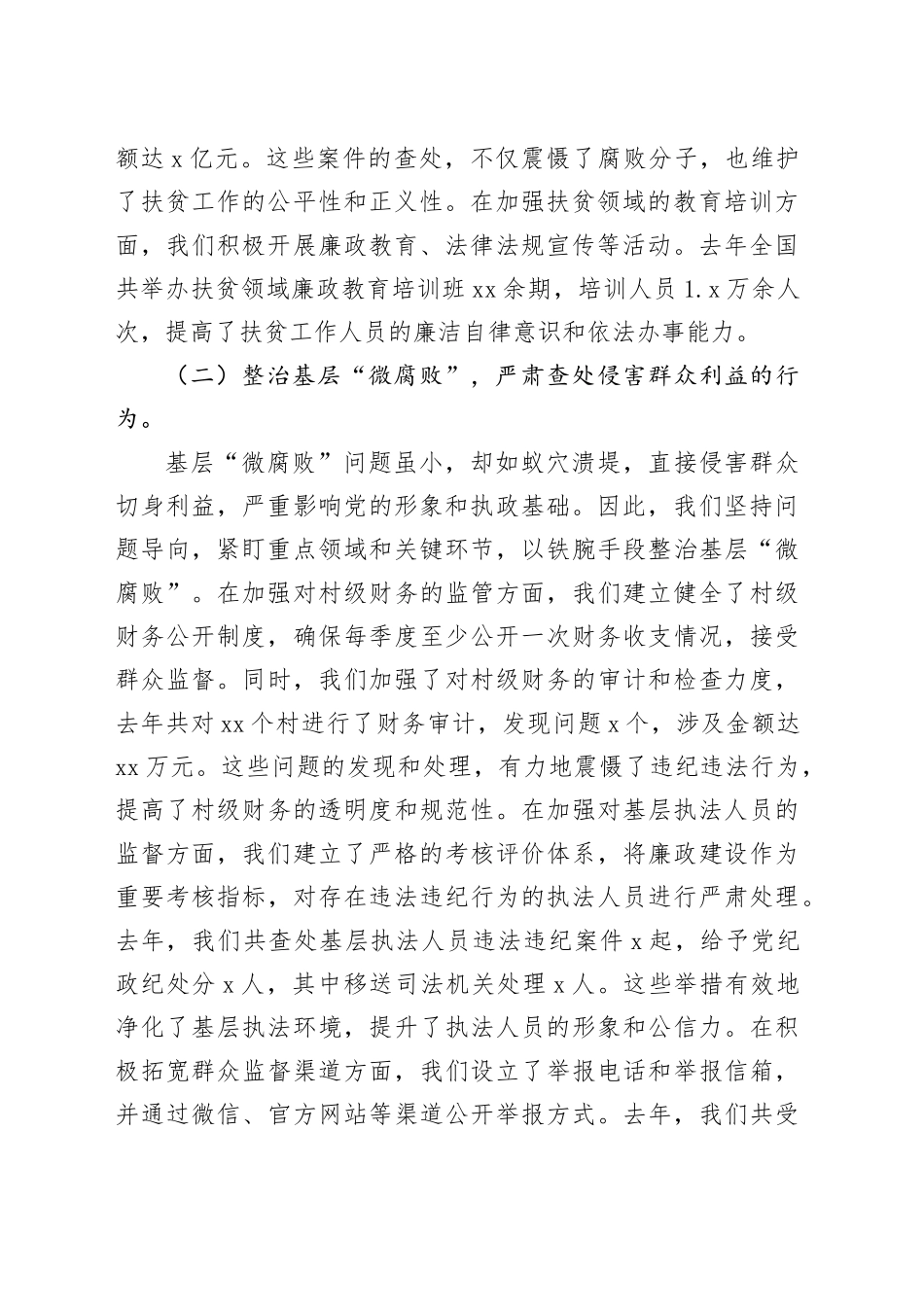 额达 x 亿元。这些案件的查处，不仅震慑了腐败分子，也维护了扶贫工作的公平性和正义性。在加强扶贫领域的教育培训方面，我们积极开展廉政教育、法律法规宣传等活动。去年全国共举办扶贫领域廉政教育培训班 xx 余期，培训人员 1.x 万余人次，提高了扶贫工作人员的廉洁自律意识和依法办事能力。

（二）整治基层“微腐败”，严肃查处侵害群众利益的行为。

基层“微腐败”问题虽小，却如蚁穴溃堤，直接侵害群众切身利益，严重影响党的形象和执政基础。因此，我们坚持问题导向，紧盯重点领域和关键环节，以铁腕手段整治基层“微腐败”。在加强对村级财务的监管方面，我们建立健全了村级财务公开制度，确保每季度至少公开一次财务收支情况，接受群众监督。同时，我们加强了对村级财务的审计和检查力度，去年共对 xx 个村进行了财务审计，发现问题 x 个，涉及金额达 xx 万元。这些问题的发现和处理，有力地震慑了违纪违法行为，提高了村级财务的透明度和规范性。在加强对基层执法人员的监督方面，我们建立了严格的考核评价体系，将廉政建设作为重要考核指标，对存在违法违纪行为的执法人员进行严肃处理。去年，我们共查处基层执法人员违法违纪案件 x 起，给予党纪政纪处分 x 人，其中移送司法机关处理 x 人。这些举措有效地净化了基层执法环境，提升了执法人员的形象和公信力。在积极拓宽群众监督渠道方面，我们设立了举报电话和举报信箱，并通过微信、官方网站等渠道公开举报方式。去年，我们共受